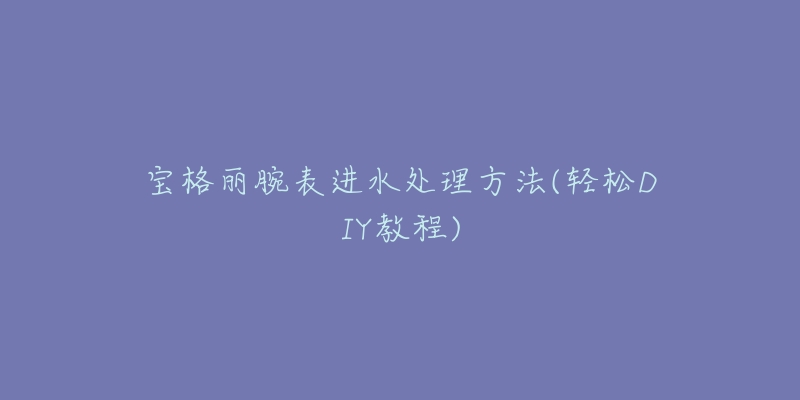 宝格丽腕表进水处理方法(轻松DIY教程)